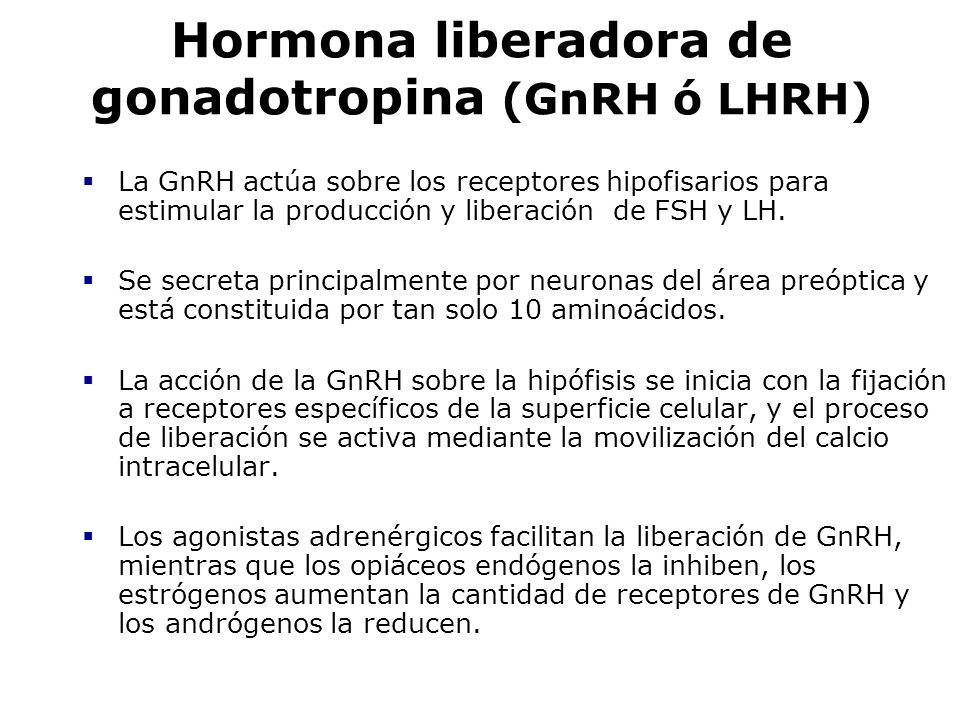 Hormona liberadora de gonadotropina (GnRH ó LHRH)

▪ La GnRH actúa sobre los receptores hipofisarios para estimular la producción y liberación de FSH y LH.

▪ Se secreta principalmente por neuronas del área preóptica y está constituida por tan solo 10 aminoácidos.

▪ La acción de la GnRH sobre la hipófisis se inicia con la fijación a receptores específicos de la superficie celular, y el proceso de liberación se activa mediante la movilización del calcio intracelular.

▪ Los agonistas adrenérgicos facilitan la liberación de GnRH, mientras que los opiáceos endógenos la inhiben, los estrógenos aumentan la cantidad de receptores de GnRH y los andrógenos la reducen.